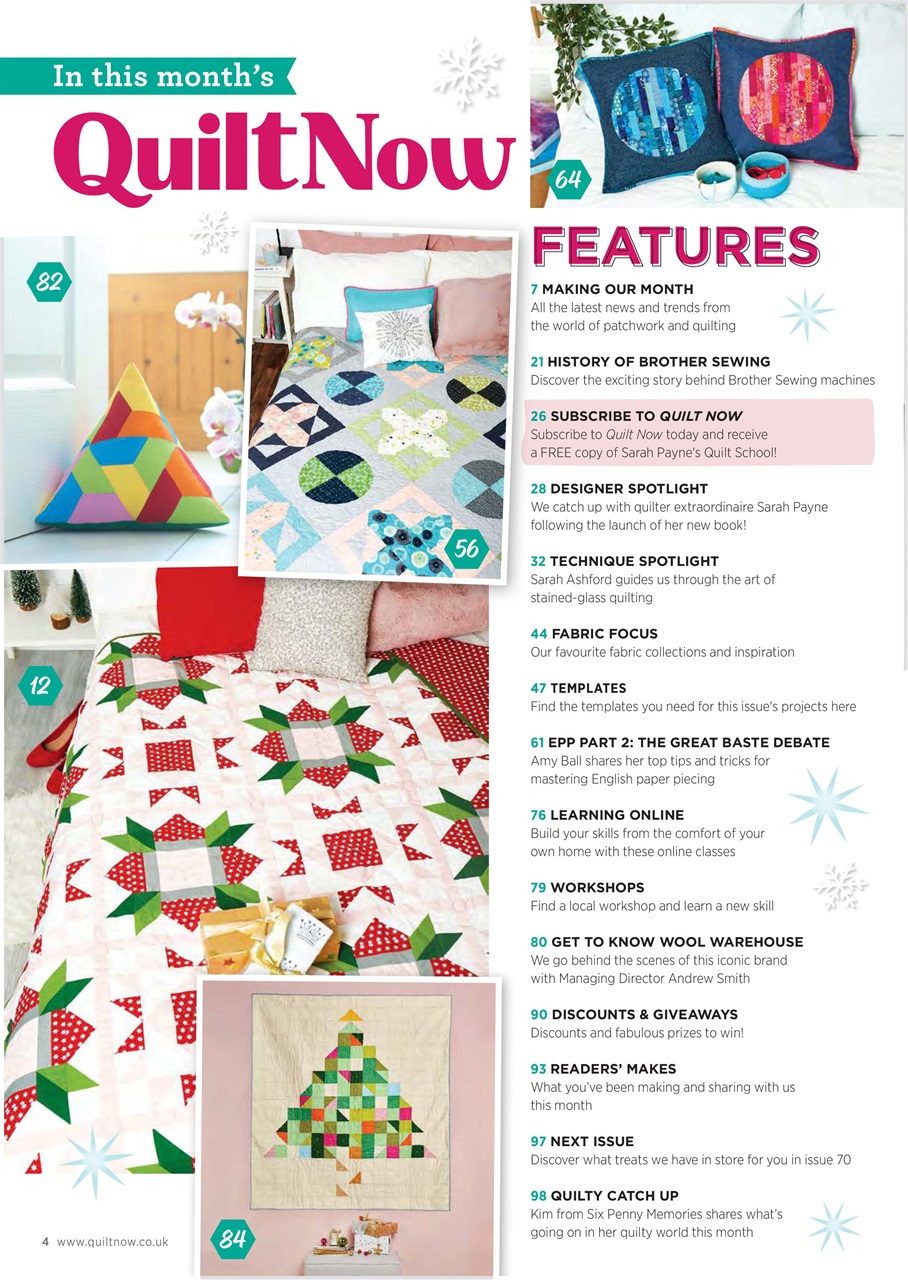 In this month's

QuiltNow

64

82

56

12

84

FEATURES

7 MAKING OUR MONTH
All the latest news and trends from the world of patchwork and quilting

21 HISTORY OF BROTHER SEWING
Discover the exciting story behind Brother Sewing machines

26 SUBSCRIBE TO QUILT NOW
Subscribe to Quilt Now today and receive a FREE copy of Sarah Payne's Quilt School!

28 DESIGNER SPOTLIGHT
We catch up with quilter extraordinaire Sarah Payne following the launch of her new book!

32 TECHNIQUE SPOTLIGHT
Sarah Ashford guides us through the art of stained-glass quilting

44 FABRIC FOCUS
Our favourite fabric collections and inspiration

47 TEMPLATES
Find the templates you need for this issue's projects here

61 EPP PART 2: THE GREAT BASTE DEBATE
Amy Ball shares her top tips and tricks for mastering English paper piecing

76 LEARNING ONLINE
Build your skills from the comfort of your own home with these online classes

79 WORKSHOPS
Find a local workshop and learn a new skill

80 GET TO KNOW WOOL WAREHOUSE
We go behind the scenes of this iconic brand with Managing Director Andrew Smith

90 DISCOUNTS & GIVEAWAYS
Discounts and fabulous prizes to win!

93 READERS' MAKES
What you've been making and sharing with us this month

97 NEXT ISSUE
Discover what treats we have in store for you in issue 70

98 QUILTY CATCH UP
Kim from Six Penny Memories shares what's going on in her quilty world this month

4 www.quiltnow.co.uk